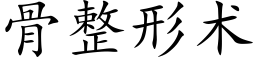 骨整形术